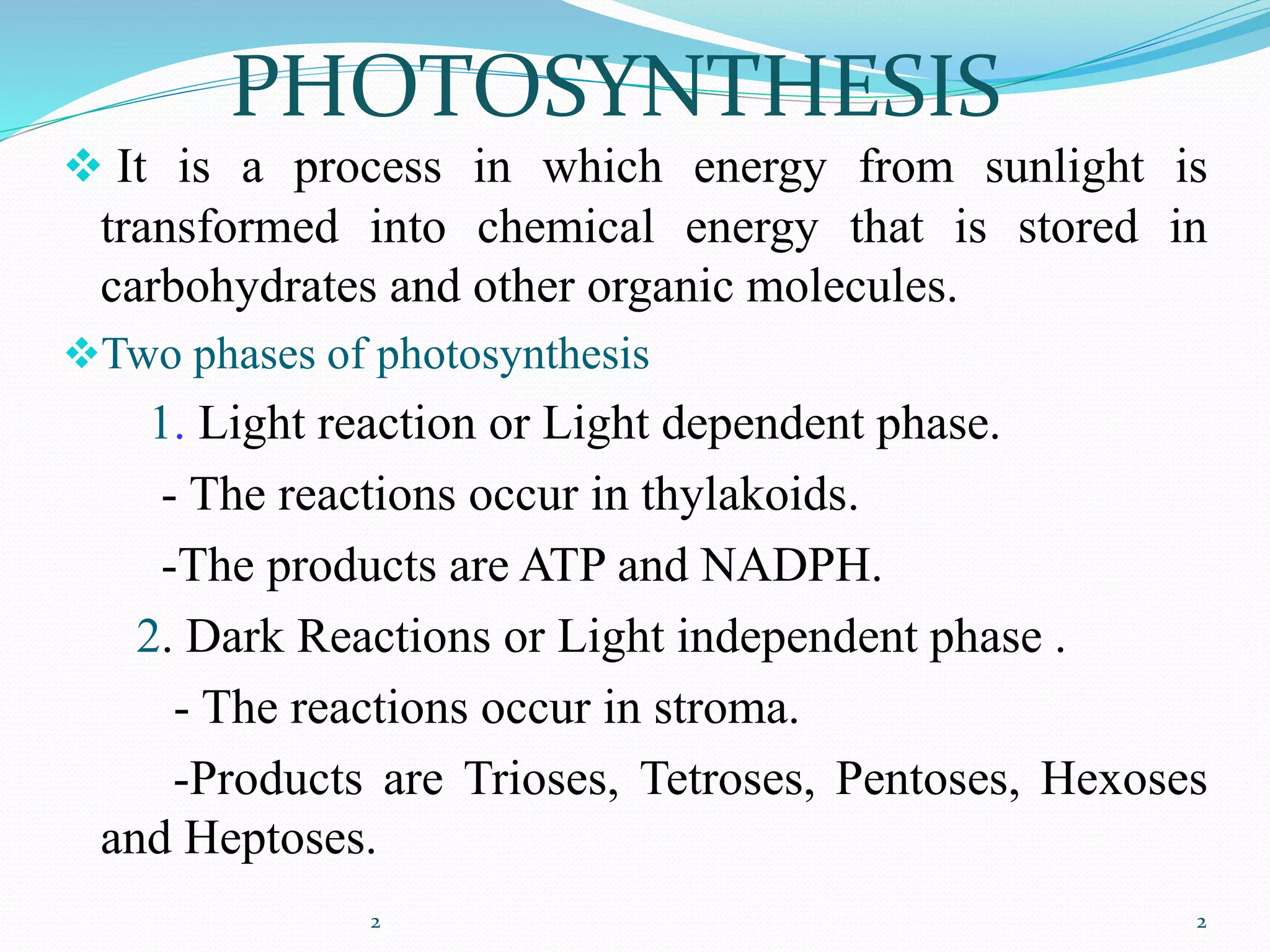 PHOTOSYNTHESIS

❖ It is a process in which energy from sunlight is transformed into chemical energy that is stored in carbohydrates and other organic molecules.

❖ Two phases of photosynthesis

1. Light reaction or Light dependent phase.

- The reactions occur in thylakoids.

-The products are ATP and NADPH.

2. Dark Reactions or Light independent phase .

- The reactions occur in stroma.

-Products are Trioses, Tetroses, Pentoses, Hexoses and Heptoses.

2

2